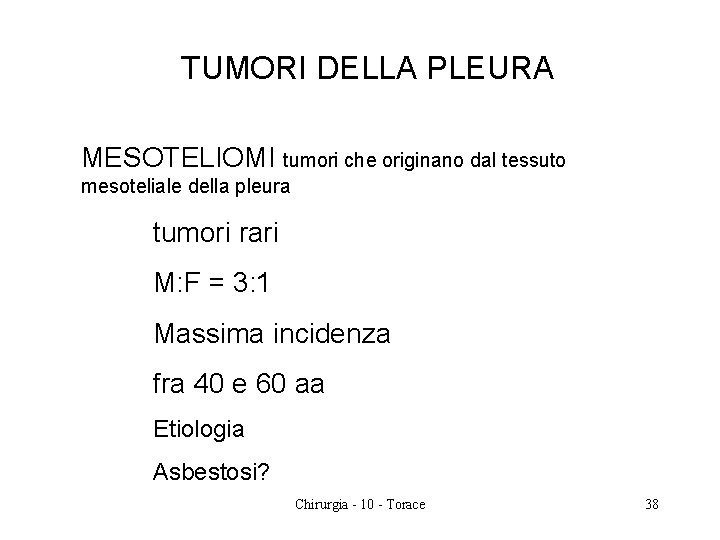 TUMORI DELLA PLEURA

MESOTELIOMI tumori che originano dal tessuto mesoteliale della pleura

tumori rari

M:F = 3:1

Massima incidenza

fra 40 e 60 aa

Etiologia

Asbestosi?

Chirurgia - 10 - Torace

38